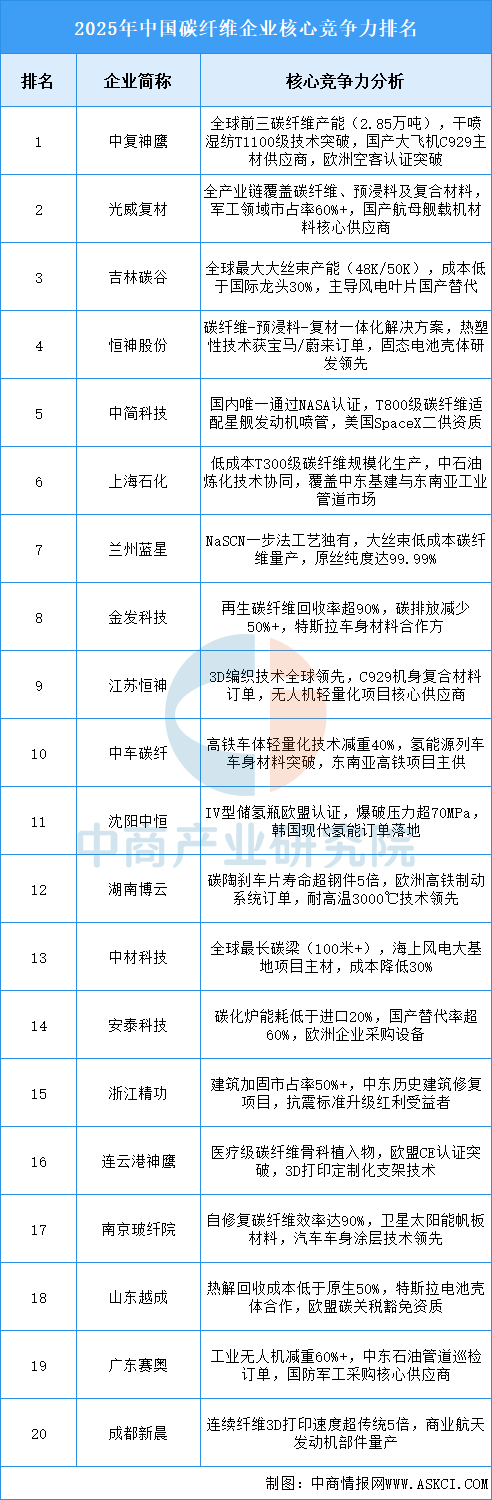 2025年中国碳纤维企业核心竞争力排名

| 排名 | 企业简称 | 核心竞争力分析 |
|---|---|---|
| 1 | 中复神鹰 | 全球前三碳纤维产能（2.85万吨），干喷湿纺T1100级技术突破，国产大飞机C929主材供应商，欧洲空客认证突破 |
| 2 | 光威复材 | 全产业链覆盖碳纤维、预浸料及复合材料，军工领域市占率60%+，国产航母舰载机材料核心供应商 |
| 3 | 吉林碳谷 | 全球最大大丝束产能（48K/50K），成本低于国际龙头30%，主导风电叶片国产替代 |
| 4 | 恒神股份 | 碳纤维-预浸料-复材一体化解决方案，热塑性技术获宝马/蔚来订单，固态电池壳体研发领先 |
| 5 | 中简科技 | 国内唯一通过NASA认证，T800级碳纤维适配星舰发动机喷管，美国SpaceX二供资质 |
| 6 | 上海石化 | 低成本T300级碳纤维规模化生产，中石油炼化技术协同，覆盖中东基建与东南亚工业管道市场 |
| 7 | 兰州蓝星 | NaSCN一步法工艺独有，大丝束低成本碳纤维量产，原丝纯度达99.99% |
| 8 | 金发科技 | 再生碳纤维回收率超90%，碳排放减少50%+，特斯拉车身材料合作方 |
| 9 | 江苏恒神 | 3D编织技术全球领先，C929机身复合材料订单，无人机轻量化项目核心供应商 |
| 10 | 中车碳纤 | 高铁车体轻量化技术减重40%，氢能源列车车身材料突破，东南亚高铁项目主供 |
| 11 | 沈阳中恒 | IV型储氢瓶欧盟认证，爆破压力超70MPa，韩国现代氢能订单落地 |
| 12 | 湖南博云 | 碳陶刹车片寿命超钢件5倍，欧洲高铁制动系统订单，耐高温3000℃技术领先 |
| 13 | 中材科技 | 全球最长碳梁（100米+），海上风电大基地项目主材，成本降低30% |
| 14 | 安泰科技 | 碳化炉能耗低于进口20%，国产替代率超60%，欧洲企业采购设备 |
| 15 | 浙江精功 | 建筑加固市占率50%+，中东历史建筑修复项目，抗震标准升级红利受益者 |
| 16 | 连云港神鹰 | 医疗级碳纤维骨科植入物，欧盟CE认证突破，3D打印定制化支架技术 |
| 17 | 南京玻纤院 | 自修复碳纤维效率达90%，卫星太阳能帆板材料，汽车车身涂层技术领先 |
| 18 | 山东越成 | 热解回收成本低于原生50%，特斯拉电池壳体合作，欧盟碳关税豁免资质 |
| 19 | 广东赛奥 | 工业无人机减重60%+，中东石油管道巡检订单，国防军工采购核心供应商 |
| 20 | 成都新晨 | 连续纤维3D打印速度超传统5倍，商业航天发动机部件量产 |

中商产业研究院

制图：中商情报网WWW.ASKCI.COM